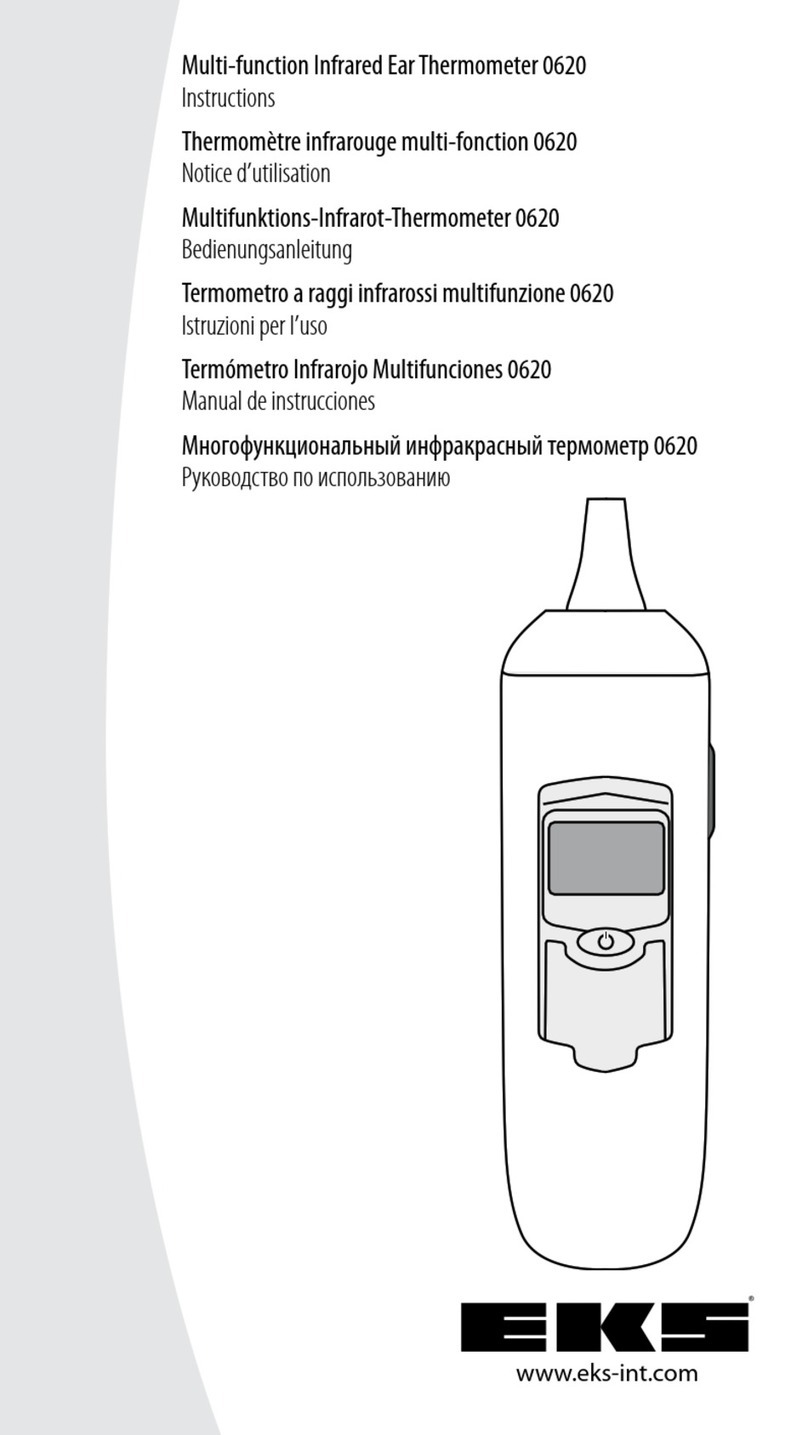 Multi-function Infrared Ear Thermometer 0620
Instructions

Thermomètre infrarouge multi-fonction 0620
Notice d'utilisation

Multifunktions-Infrarot-Thermometer 0620
Bedienungsanleitung

Termometro a raggi infrarossi multifunzione 0620
Istruzioni per l'uso

Termómetro Infrarojo Multifunciones 0620
Manual de instrucciones

Многофункциональный инфракрасный термометр 0620
Руководство по использованию

EKS®
www.eks-int.com